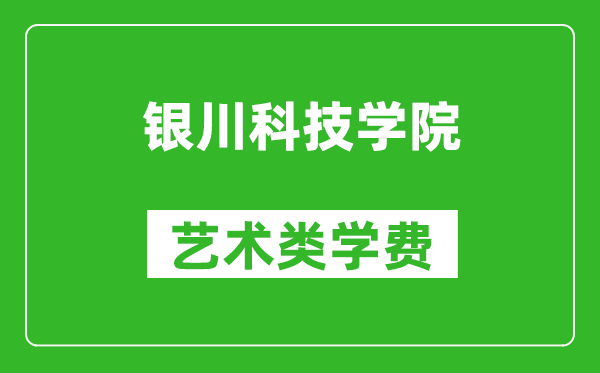 银川科技学院

艺术类学费